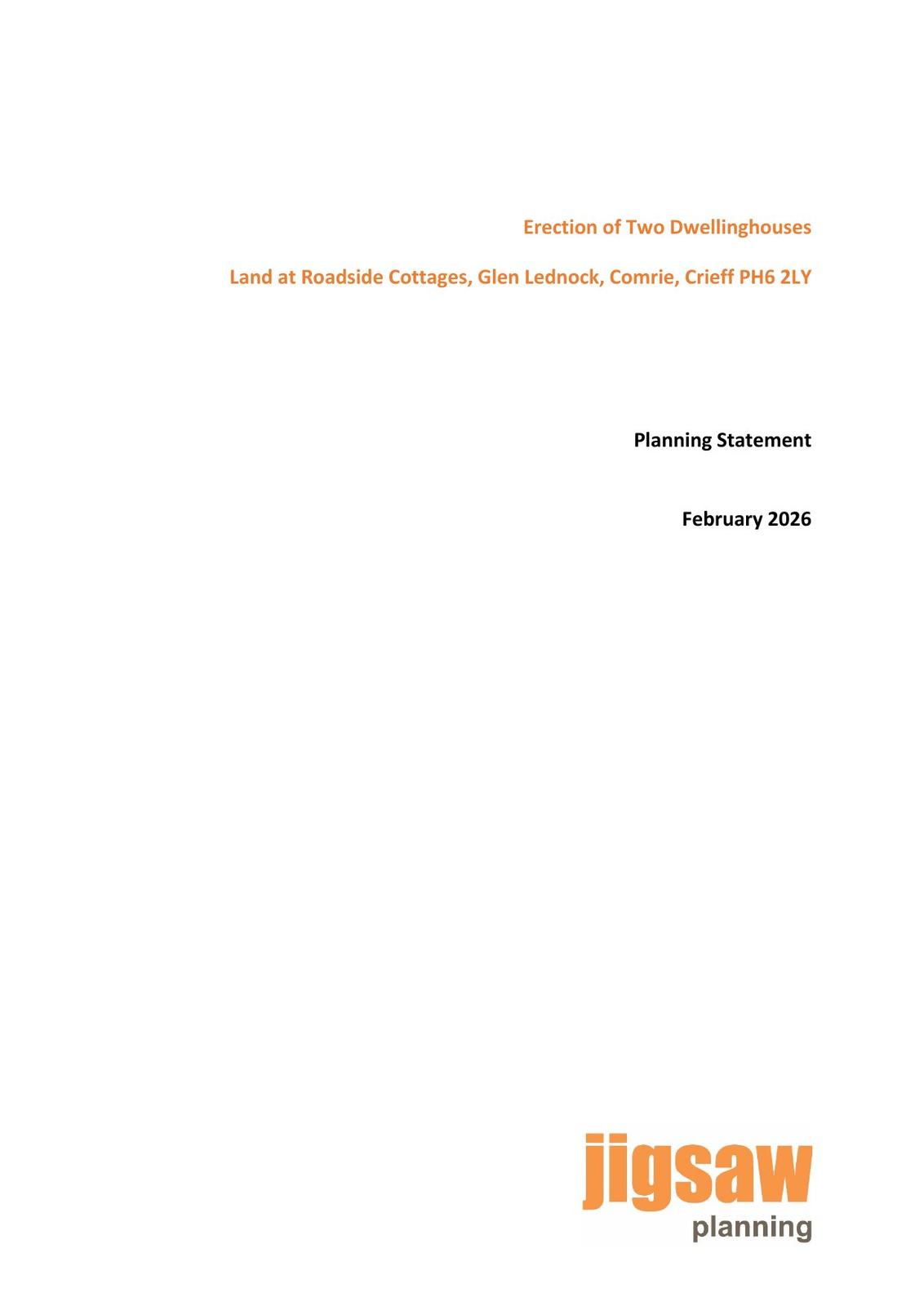 Erection of Two Dwellinghouses

Land at Roadside Cottages, Glen Lednock, Comrie, Crieff PH6 2LY

Planning Statement

February 2026

jigsaw
planning